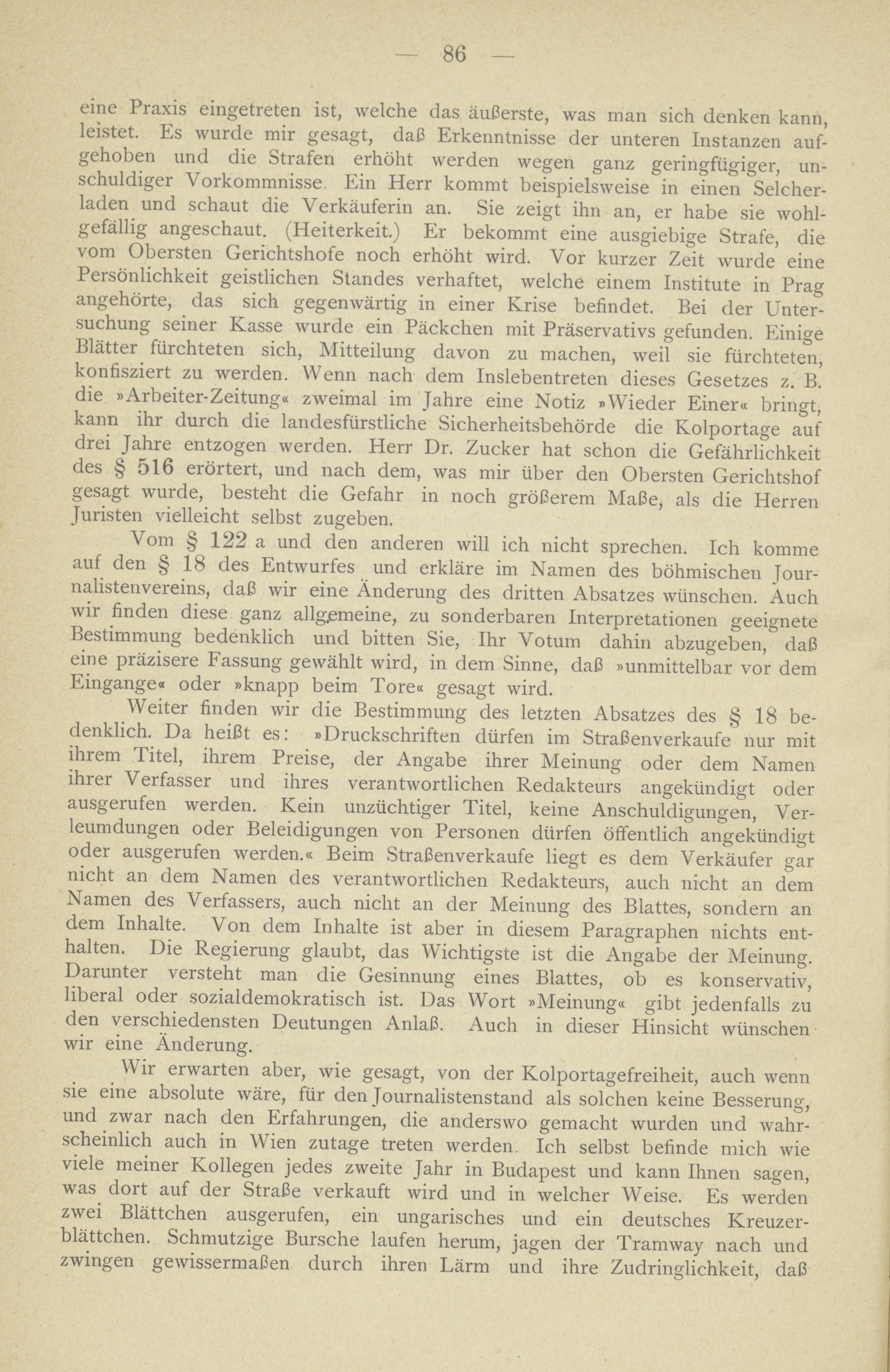 — 86 —

eine Praxis eingetreten ist, welche das äußerste, was man sich denken kann, leistet. Es wurde mir gesagt, daß Erkenntnisse der unteren Instanzen aufgehoben und die Strafen erhöht werden wegen ganz geringfügiger, unschuldiger Vorkommnisse. Ein Herr kommt beispielsweise in einen Selcherladen und schaut die Verkäuferin an. Sie zeigt ihn an, er habe sie wohlgefällig angeschaut. (Heiterkeit.) Er bekommt eine ausgiebige Strafe, die vom Obersten Gerichtshofe noch erhöht wird. Vor kurzer Zeit wurde eine Persönlichkeit geistlichen Standes verhaftet, welche einem Institute in Prag angehörte, das sich gegenwärtig in einer Krise befindet. Bei der Untersuchung seiner Kasse wurde ein Päckchen mit Präservativs gefunden. Einige Blätter fürchteten sich, Mitteilung davon zu machen, weil sie fürchteten, konfisziert zu werden. Wenn nach dem Inslebentreten dieses Gesetzes z. B. die »Arbeiter-Zeitung« zweimal im Jahre eine Notiz »Wieder Einer« bringt, kann ihr durch die landesfürstliche Sicherheitsbehörde die Kolportage auf drei Jahre entzogen werden. Herr Dr. Zucker hat schon die Gefährlichkeit des § 516 erörtert, und nach dem, was mir über den Obersten Gerichtshof gesagt wurde, besteht die Gefahr in noch größerem Maße, als die Herren Juristen vielleicht selbst zugeben.

Vom § 122 a und den anderen will ich nicht sprechen. Ich komme auf den § 18 des Entwurfes und erkläre im Namen des böhmischen Journalistenvereins, daß wir eine Änderung des dritten Absatzes wünschen. Auch wir finden diese ganz allgemeine, zu sonderbaren Interpretationen geeignete Bestimmung bedenklich und bitten Sie, Ihr Votum dahin abzugeben, daß eine präzisere Fassung gewählt wird, in dem Sinne, daß »unmittelbar vor dem Eingange« oder »knapp beim Tore« gesagt wird.

Weiter finden wir die Bestimmung des letzten Absatzes des § 18 bedenklich. Da heißt es: »Druckschriften dürfen im Straßenverkaufe nur mit ihrem Titel, ihrem Preise, der Angabe ihrer Meinung oder dem Namen ihrer Verfasser und ihres verantwortlichen Redakteurs angekündigt oder ausgerufen werden. Kein unzüchtiger Titel, keine Anschuldigungen, Verleumdungen oder Beleidigungen von Personen dürfen öffentlich angekündigt oder ausgerufen werden.« Beim Straßenverkaufe liegt es dem Verkäufer gar nicht an dem Namen des verantwortlichen Redakteurs, auch nicht an dem Namen des Verfassers, auch nicht an der Meinung des Blattes, sondern an dem Inhalte. Von dem Inhalte ist aber in diesem Paragraphen nichts enthalten. Die Regierung glaubt, das Wichtigste ist die Angabe der Meinung. Darunter versteht man die Gesinnung eines Blattes, ob es konservativ, liberal oder sozialdemokratisch ist. Das Wort »Meinung« gibt jedenfalls zu den verschiedensten Deutungen Anlaß. Auch in dieser Hinsicht wünschen wir eine Änderung.

Wir erwarten aber, wie gesagt, von der Kolportagefreiheit, auch wenn sie eine absolute wäre, für den Journalistenstand als solchen keine Besserung, und zwar nach den Erfahrungen, die anderswo gemacht wurden und wahrscheinlich auch in Wien zutage treten werden. Ich selbst befinde mich wie viele meiner Kollegen jedes zweite Jahr in Budapest und kann Ihnen sagen, was dort auf der Straße verkauft wird und in welcher Weise. Es werden zwei Blättchen ausgerufen, ein ungarisches und ein deutsches Kreuzerblättchen. Schmutzige Bursche laufen herum, jagen der Tramway nach und zwingen gewissermaßen durch ihren Lärm und ihre Zudringlichkeit, daß